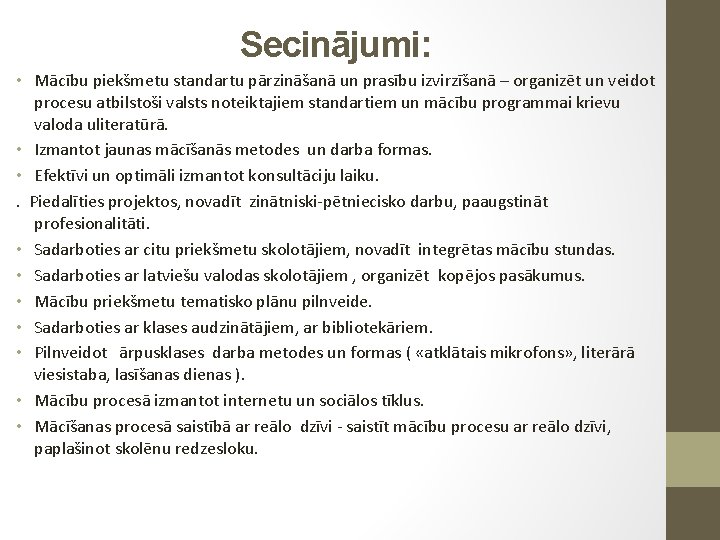 Secinājumi:

• Mācību piekšmetu standartu pārzināšanā un prasību izvirzīšanā – organizēt un veidot procesu atbilstoši valsts noteiktajiem standartiem un mācību programmai krievu valoda uliteratūrā.
• Izmantot jaunas mācīšanās metodes un darba formas.
• Efektīvi un optimāli izmantot konsultāciju laiku.
. Piedalīties projektos, novadīt zinātniski-pētniecisko darbu, paaugstināt profesionalitāti.
• Sadarboties ar citu priekšmetu skolotājiem, novadīt integrētas mācību stundas.
• Sadarboties ar latviešu valodas skolotājiem , organizēt kopējos pasākumus.
• Mācību priekšmetu tematisko plānu pilnveide.
• Sadarboties ar klases audzinātājiem, ar bibliotekāriem.
• Pilnveidot ārpusklases darba metodes un formas ( «atklātais mikrofons», literārā viesistaba, lasīšanas dienas ).
• Mācību procesā izmantot internetu un sociālos tīklus.
• Mācīšanas procesā saistībā ar reālo dzīvi - saistīt mācību procesu ar reālo dzīvi, paplašinot skolēnu redzesloku.